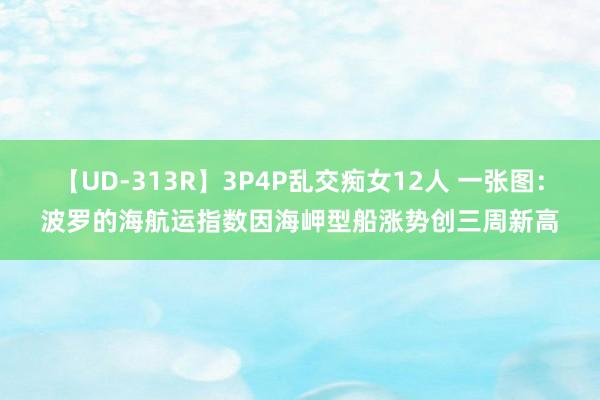 【UD-313R】3P4P乱交痴女12人 一张图：波罗的海航运指数因海岬型船涨势创三周新高